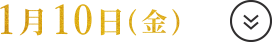 1月10日(金)